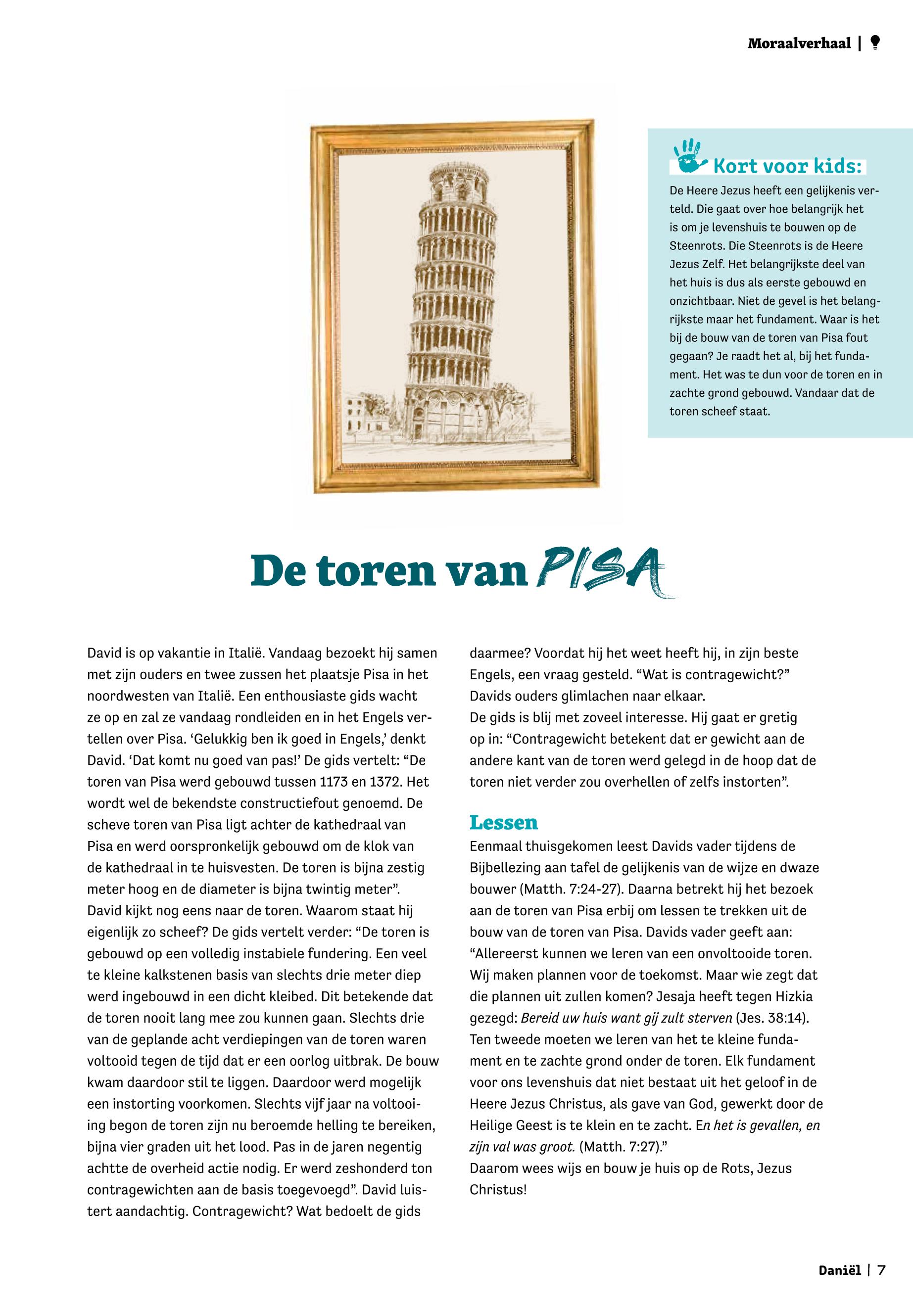 Moraalverhaal |

Kort voor kids:

De Heere Jezus heeft een gelijkenis verteld. Die gaat over hoe belangrijk het is om je levenshuis te bouwen op de Steenrots. Die Steenrots is de Heere Jezus Zelf. Het belangrijkste deel van het huis is dus als eerste gebouwd en onzichtbaar. Niet de gevel is het belangrijkste maar het fundament. Waar is het bij de bouw van de toren van Pisa fout gegaan? Je raadt het al, bij het fundament. Het was te dun voor de toren en in zachte grond gebouwd. Vandaar dat de toren scheef staat.

De toren van PISA

David is op vakantie in Italië. Vandaag bezoekt hij samen met zijn ouders en twee zussen het plaatsje Pisa in het noordwesten van Italië. Een enthousiaste gids wacht ze op en zal ze vandaag rondleiden en in het Engels vertellen over Pisa. ‘Gelukkig ben ik goed in Engels,’ denkt David. ‘Dat komt nu goed van pas!’ De gids vertelt: “De toren van Pisa werd gebouwd tussen 1173 en 1372. Het wordt wel de bekendste constructiefout genoemd. De scheve toren van Pisa ligt achter de kathedraal van Pisa en werd oorspronkelijk gebouwd om de klok van de kathedraal in te huisvesten. De toren is bijna zestig meter hoog en de diameter is bijna twintig meter”. David kijkt nog eens naar de toren. Waarom staat hij eigenlijk zo scheef? De gids vertelt verder: “De toren is gebouwd op een volledig instabiele fundering. Een veel te kleine kalkstenen basis van slechts drie meter diep werd ingebouwd in een dicht kleibed. Dit betekende dat de toren nooit lang mee zou kunnen gaan. Slechts drie van de geplande acht verdiepingen van de toren waren voltooid tegen de tijd dat er een oorlog uitbrak. De bouw kwam daardoor stil te liggen. Daardoor werd mogelijk een instorting voorkomen. Slechts vijf jaar na voltooiing begon de toren zijn nu beroemde helling te bereiken, bijna vier graden uit het lood. Pas in de jaren negentig achtte de overheid actie nodig. Er werd zeshonderd ton contragewichten aan de basis toegevoegd”. David luistert aandachtig. Contragewicht? Wat bedoelt de gids daarmee? Voordat hij het weet heeft hij, in zijn beste Engels, een vraag gesteld. “Wat is contragewicht?” Davids ouders glimlachen naar elkaar.
De gids is blij met zoveel interesse. Hij gaat er gretig op in: “Contragewicht betekent dat er gewicht aan de andere kant van de toren werd gelegd in de hoop dat de toren niet verder zou overhellen of zelfs instorten”.

Lessen
Eenmaal thuisgekomen leest Davids vader tijdens de Bijbellezing aan tafel de gelijkenis van de wijze en dwaze bouwer (Matth. 7:24-27). Daarna betrekt hij het bezoek aan de toren van Pisa erbij om lessen te trekken uit de bouw van de toren van Pisa. Davids vader geeft aan: “Allereerst kunnen we leren van een onvoltooide toren. Wij maken plannen voor de toekomst. Maar wie zegt dat die plannen uit zullen komen? Jesaja heeft tegen Hizkia gezegd: Bereid uw huis want gij zult sterven (Jes. 38:14). Ten tweede moeten we leren van het te kleine fundament en te zachte grond onder de toren. Elk fundament voor ons levenshuis dat niet bestaat uit het geloof in de Heere Jezus Christus, als gave van God, gewerkt door de Heilige Geest is te klein en te zacht. En het is gevallen, en zijn val was groot. (Matth. 7:27).”
Daarom wees wijs en bouw je huis op de Rots, Jezus Christus!

Daniël | 7